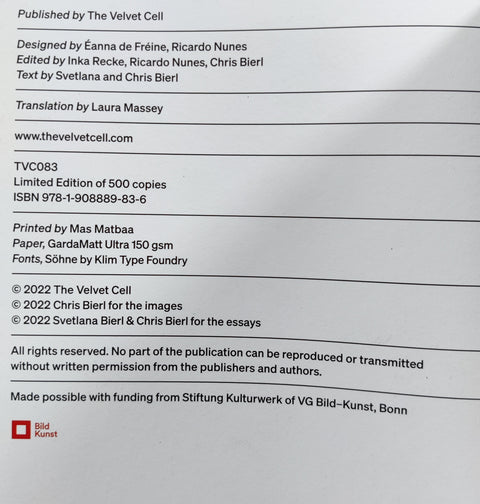 Published by The Velvet Cell

Designed by Éanna de Fréine, Ricardo Nunes
Edited by Inka Recke, Ricardo Nunes, Chris Bierl
Text by Svetlana and Chris Bierl

Translation by Laura Massey

www.thevelvetcell.com

TVC083
Limited Edition of 500 copies
ISBN 978-1-908889-83-6

Printed by Mas Matbaa
Paper, GardaMatt Ultra 150 gsm
Fonts, Söhne by Klim Type Foundry

© 2022 The Velvet Cell
© 2022 Chris Bierl for the images
© 2022 Svetlana Bierl & Chris Bierl for the essays

All rights reserved. No part of the publication can be reproduced or transmitted without written permission from the publishers and authors.

Made possible with funding from Stiftung Kulturwerk of VG Bild–Kunst, Bonn

Bild
Kunst